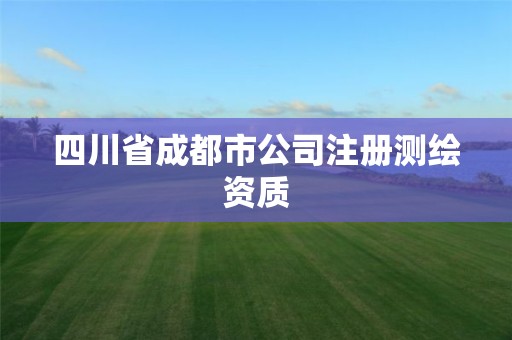 四川省成都市公司注册测绘资质